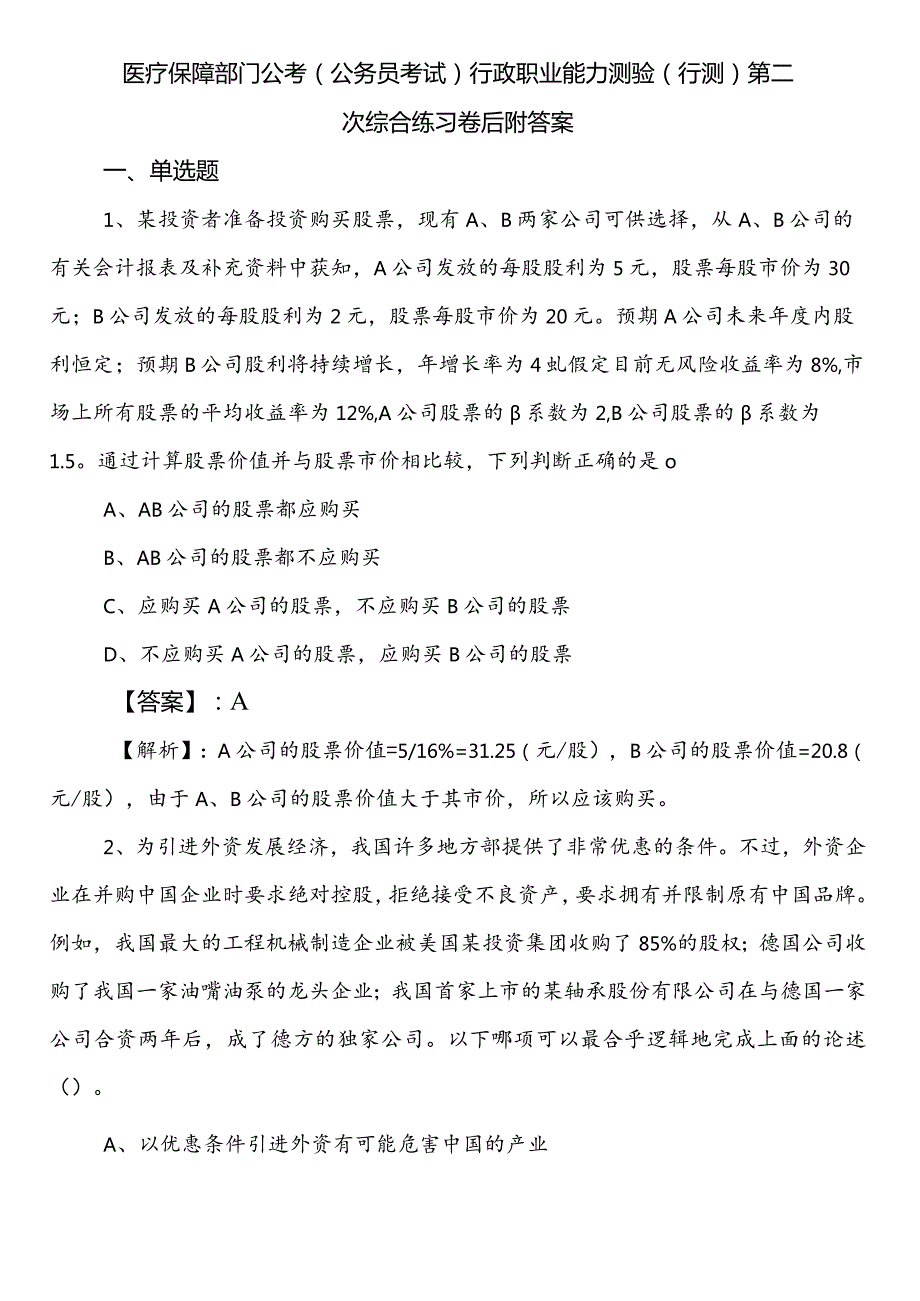 医疗保障部门公考（公务员考试）行政职业能力测验（行测）第二次综合练习卷后附答案

一、单选题

1、某投资者准备投资购买股票，现有A、B两家公司可供选择，从A、B公司的有关会计报表及补充资料中获知，A公司发放的每股股利为5元，股票每股市价为30元；B公司发放的每股股利为2元，股票每股市价为20元。预期A公司未来年度内股利恒定；预期B公司股利将持续增长，年增长率为4虬假定目前无风险收益率为8%,市场上所有股票的平均收益率为12%,A公司股票的β系数为2,B公司股票的β系数为1.5。通过计算股票价值并与股票市价相比较，下列判断正确的是o

A、AB公司的股票都应购买

B、AB公司的股票都不应购买

C、应购买A公司的股票，不应购买B公司的股票

D、不应购买A公司的股票，应购买B公司的股票

【答案】：A

【解析】：A公司的股票价值=5/16%=31.25（元/股），B公司的股票价值=20.8（元/股），由于A、B公司的股票价值大于其市价，所以应该购买。

2、为引进外资发展经济，我国许多地方部提供了非常优惠的条件。不过，外资企业在并购中国企业时要求绝对控股，拒绝接受不良资产，要求拥有并限制原有中国品牌。例如，我国最大的工程机械制造企业被美国某投资集团收购了85%的股权；德国公司收购了我国一家油嘴油泵的龙头企业；我国首家上市的某轴承股份有限公司在与德国一家公司合资两年后，成了德方的独家公司。以下哪项可以最合乎逻辑地完成上面的论述（）。

A、以优惠条件引进外资有可能危害中国的产业